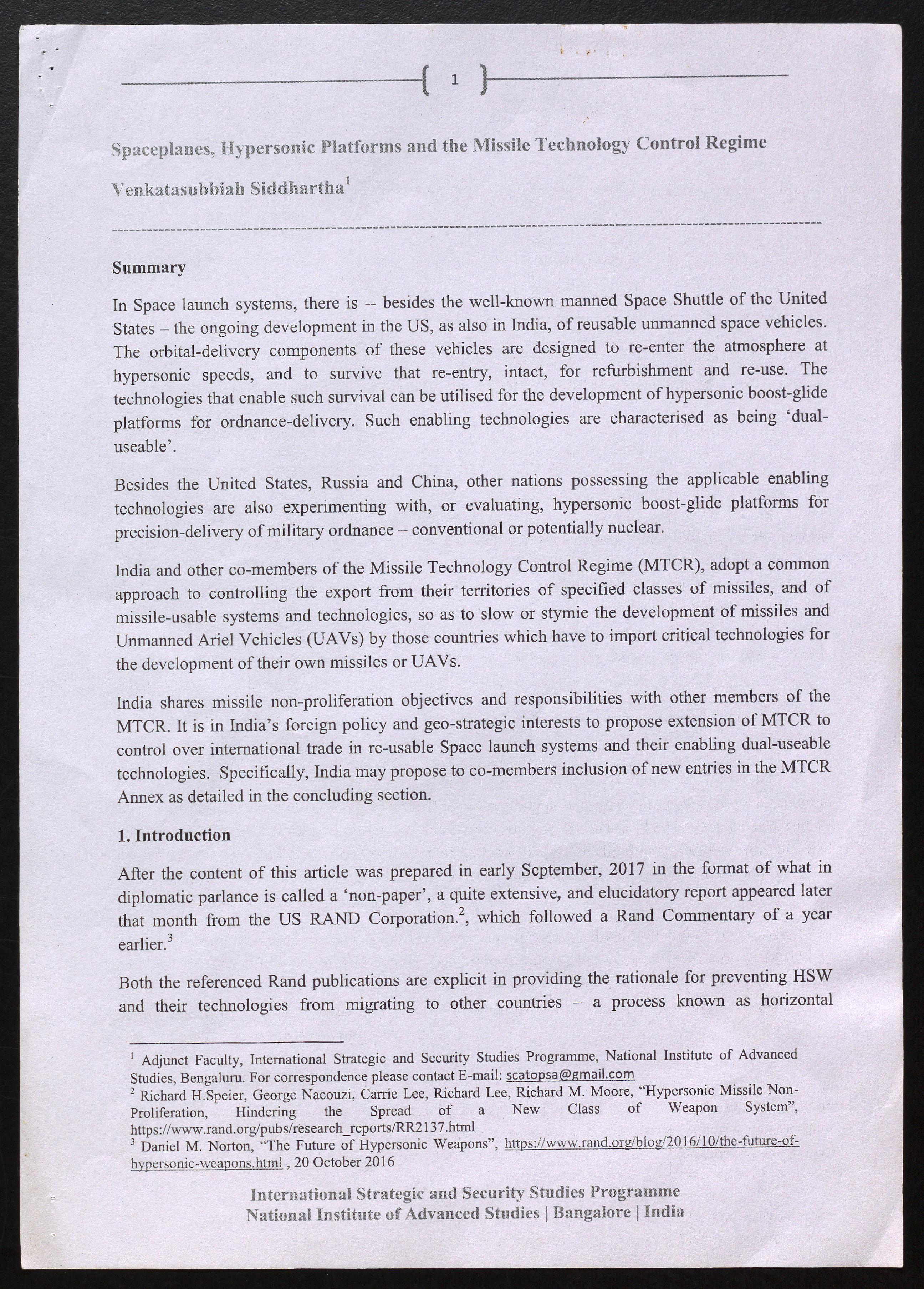 1

Spaceplanes, Hypersonic Platforms and the Missile Technology Control Regime

Venkatasubbiah Siddhartha$^1$

Summary

In Space launch systems, there is -- besides the well-known manned Space Shuttle of the United States – the ongoing development in the US, as also in India, of reusable unmanned space vehicles. The orbital-delivery components of these vehicles are designed to re-enter the atmosphere at hypersonic speeds, and to survive that re-entry, intact, for refurbishment and re-use. The technologies that enable such survival can be utilised for the development of hypersonic boost-glide platforms for ordnance-delivery. Such enabling technologies are characterised as being 'dual-useable'.

Besides the United States, Russia and China, other nations possessing the applicable enabling technologies are also experimenting with, or evaluating, hypersonic boost-glide platforms for precision-delivery of military ordnance – conventional or potentially nuclear.

India and other co-members of the Missile Technology Control Regime (MTCR), adopt a common approach to controlling the export from their territories of specified classes of missiles, and of missile-usable systems and technologies, so as to slow or stymie the development of missiles and Unmanned Ariel Vehicles (UAVs) by those countries which have to import critical technologies for the development of their own missiles or UAVs.

India shares missile non-proliferation objectives and responsibilities with other members of the MTCR. It is in India's foreign policy and geo-strategic interests to propose extension of MTCR to control over international trade in re-usable Space launch systems and their enabling dual-useable technologies. Specifically, India may propose to co-members inclusion of new entries in the MTCR Annex as detailed in the concluding section.

1. Introduction

After the content of this article was prepared in early September, 2017 in the format of what in diplomatic parlance is called a 'non-paper', a quite extensive, and elucidatory report appeared later that month from the US RAND Corporation.$^2$, which followed a Rand Commentary of a year earlier.$^3$

Both the referenced Rand publications are explicit in providing the rationale for preventing HSW and their technologies from migrating to other countries – a process known as horizontal

$^1$ Adjunct Faculty, International Strategic and Security Studies Programme, National Institute of Advanced Studies, Bengaluru. For correspondence please contact E-mail: scatopsa@gmail.com
$^2$ Richard H.Speier, George Nacouzi, Carrie Lee, Richard Lee, Richard M. Moore, "Hypersonic Missile Non-Proliferation, Hindering the Spread of a New Class of Weapon System", https://www.rand.org/pubs/research_reports/RR2137.html
$^3$ Daniel M. Norton, "The Future of Hypersonic Weapons", https://www.rand.org/blog/2016/10/the-future-of-hypersonic-weapons.html , 20 October 2016

International Strategic and Security Studies Programme
National Institute of Advanced Studies | Bangalore | India